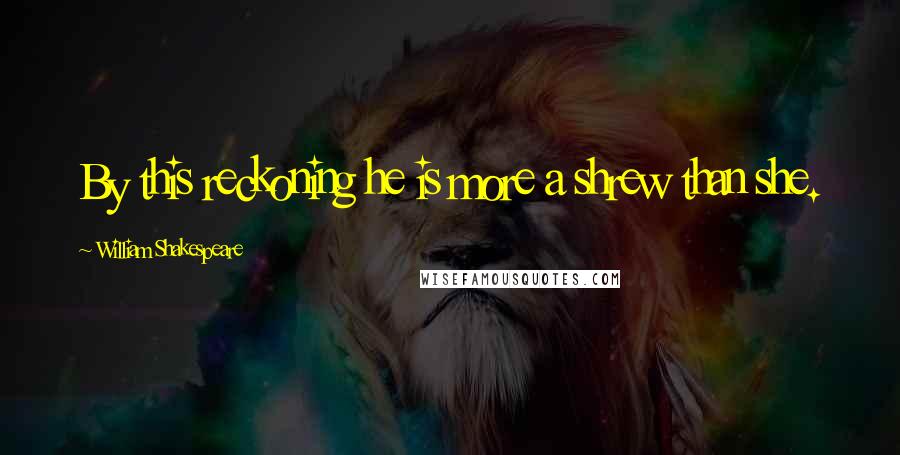 By this reckoning he is more a shrew than she.

~ William Shakespeare

WISEFAMOUSQUOTES.COM